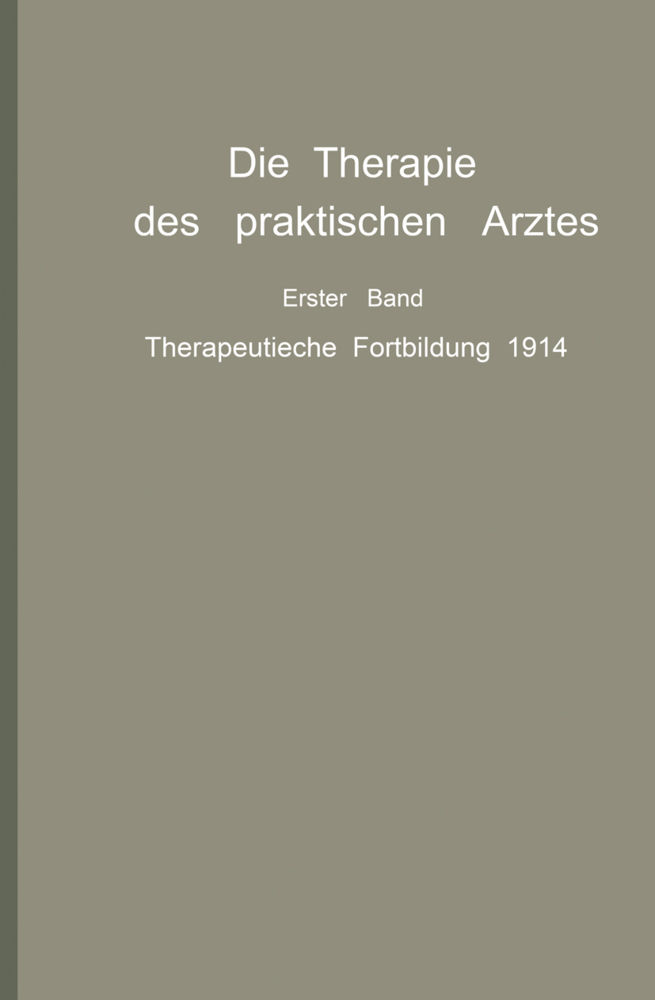 Die Therapie des praktischen Arztes

Erster Band

Therapeutieche Fortbildung 1914